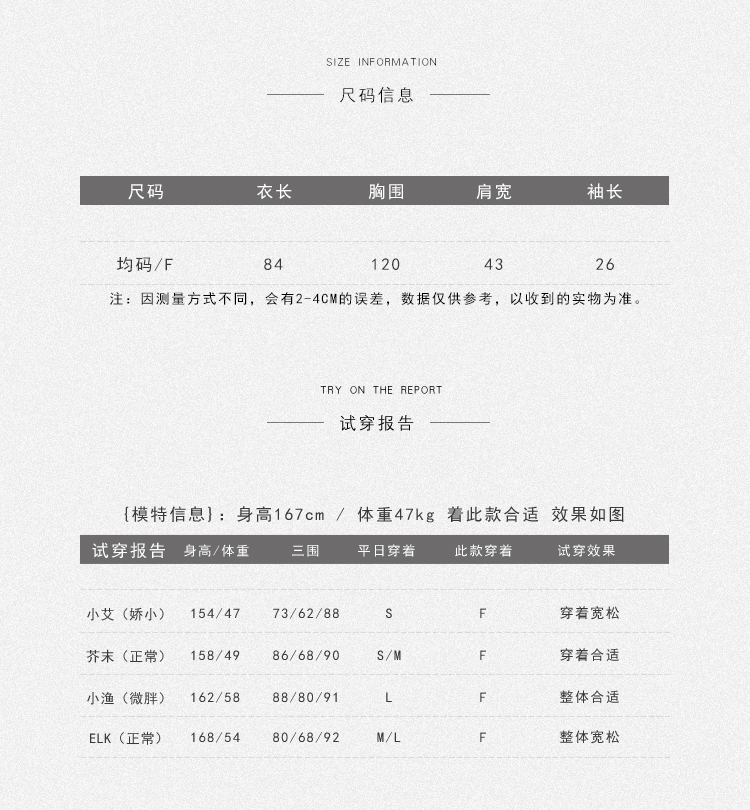 SIZE INFORMATION

尺码信息

| 尺码 | 衣长 | 胸围 | 肩宽 | 袖长 |
|---|---|---|---|---|
| 均码/F | 84 | 120 | 43 | 26 |

注：因测量方式不同，会有2-4CM的误差，数据仅供参考，以收到的实物为准。

TRY ON THE REPORT

试穿报告

{模特信息}：身高167cm / 体重47kg 着此款合适 效果如图

| 试穿报告 | 身高/体重 | 三围 | 平日穿着 | 此款穿着 | 试穿效果 |
|---|---|---|---|---|---|
| 小艾（娇小） | 154/47 | 73/62/88 | S | F | 穿着宽松 |
| 芥末（正常） | 158/49 | 86/68/90 | S/M | F | 穿着合适 |
| 小渔（微胖） | 162/58 | 88/80/91 | L | F | 整体合适 |
| ELK（正常） | 168/54 | 80/68/92 | M/L | F | 整体宽松 |